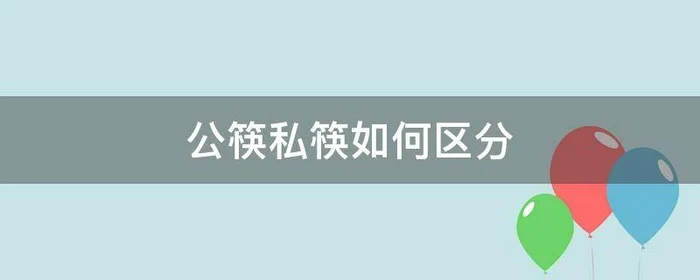 公筷私筷如何区分